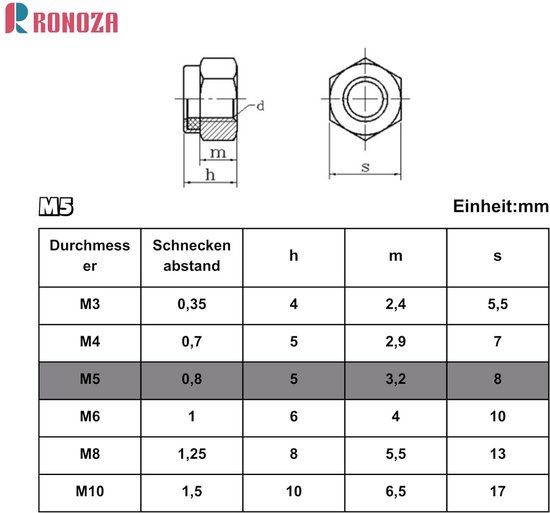 RONOZA

d

m

h

s

M5

Einheit:mm

| Durchmesser | Schnecken abstand | h | m | s |
|---|---|---|---|---|
| M3 | 0,35 | 4 | 2,4 | 5,5 |
| M4 | 0,7 | 5 | 2,9 | 7 |
| M5 | 0,8 | 5 | 3,2 | 8 |
| M6 | 1 | 6 | 4 | 10 |
| M8 | 1,25 | 8 | 5,5 | 13 |
| M10 | 1,5 | 10 | 6,5 | 17 |